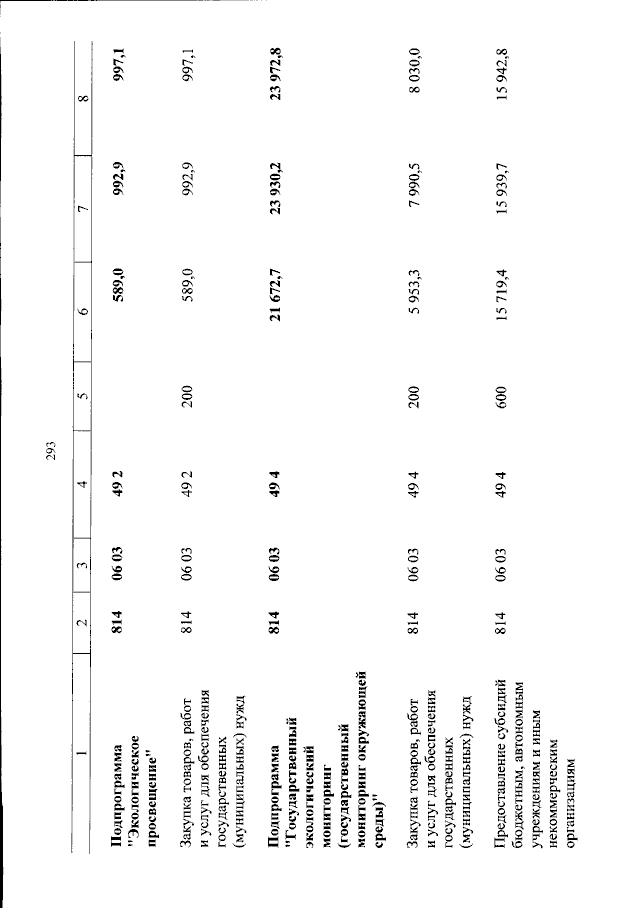 293

| 1 | 2 | 3 | 4 | 5 | 6 | 7 | 8 |
|---|---|---|---|---|---|---|---|
| Подпрограмма "Экологическое просвещение" | 814 | 06 03 | 49 2 | | 589,0 | 992,9 | 997,1 |
| Закупка товаров, работ и услуг для обеспечения государственных (муниципальных) нужд | 814 | 06 03 | 49 2 | 200 | 589,0 | 992,9 | 997,1 |
| Подпрограмма "Государственный экологический мониторинг (государственный мониторинг окружающей среды)" | 814 | 06 03 | 49 4 | | 21 672,7 | 23 930,2 | 23 972,8 |
| Закупка товаров, работ и услуг для обеспечения государственных (муниципальных) нужд | 814 | 06 03 | 49 4 | 200 | 5 953,3 | 7 990,5 | 8 030,0 |
| Предоставление субсидий бюджетным, автономным учреждениям и иным некоммерческим организациям | 814 | 06 03 | 49 4 | 600 | 15 719,4 | 15 939,7 | 15 942,8 |